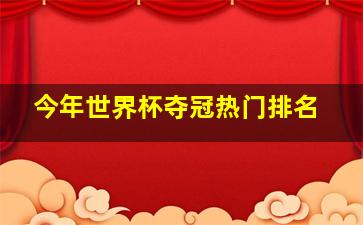 今年世界杯夺冠热门排名